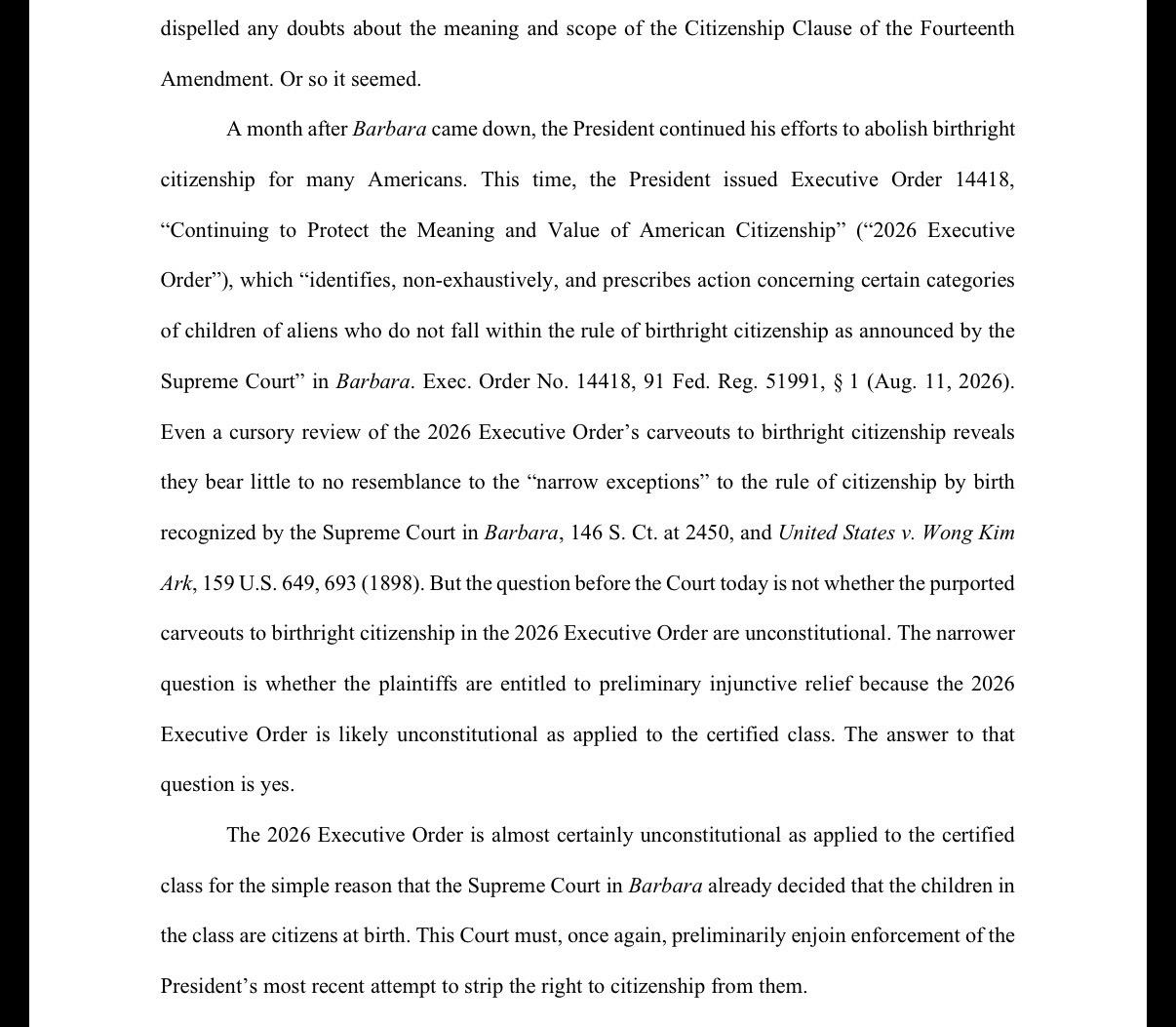 dispelled any doubts about the meaning and scope of the Citizenship Clause of the Fourteenth Amendment. Or so it seemed.

A month after Barbara came down, the President continued his efforts to abolish birthright citizenship for many Americans. This time, the President issued Executive Order 14418, "Continuing to Protect the Meaning and Value of American Citizenship" ("2026 Executive Order"), which "identifies, non-exhaustively, and prescribes action concerning certain categories of children of aliens who do not fall within the rule of birthright citizenship as announced by the Supreme Court" in Barbara. Exec. Order No. 14418, 91 Fed. Reg. 51991, § 1 (Aug. 11, 2026). Even a cursory review of the 2026 Executive Order's carveouts to birthright citizenship reveals they bear little to no resemblance to the "narrow exceptions" to the rule of citizenship by birth recognized by the Supreme Court in Barbara, 146 S. Ct. at 2450, and United States v. Wong Kim Ark, 159 U.S. 649, 693 (1898). But the question before the Court today is not whether the purported carveouts to birthright citizenship in the 2026 Executive Order are unconstitutional. The narrower question is whether the plaintiffs are entitled to preliminary injunctive relief because the 2026 Executive Order is likely unconstitutional as applied to the certified class. The answer to that question is yes.

The 2026 Executive Order is almost certainly unconstitutional as applied to the certified class for the simple reason that the Supreme Court in Barbara already decided that the children in the class are citizens at birth. This Court must, once again, preliminarily enjoin enforcement of the President's most recent attempt to strip the right to citizenship from them.